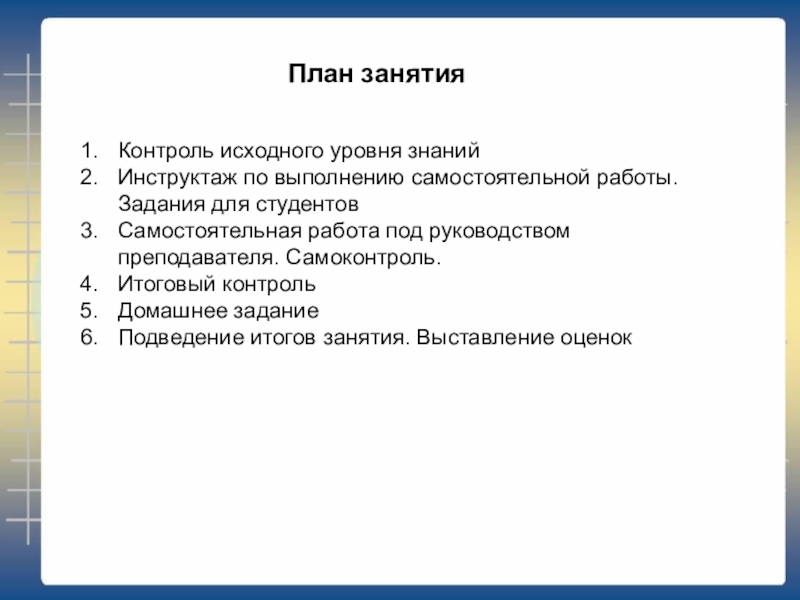 План занятия

1. Контроль исходного уровня знаний
2. Инструктаж по выполнению самостоятельной работы. Задания для студентов
3. Самостоятельная работа под руководством преподавателя. Самоконтроль.
4. Итоговый контроль
5. Домашнее задание
6. Подведение итогов занятия. Выставление оценок